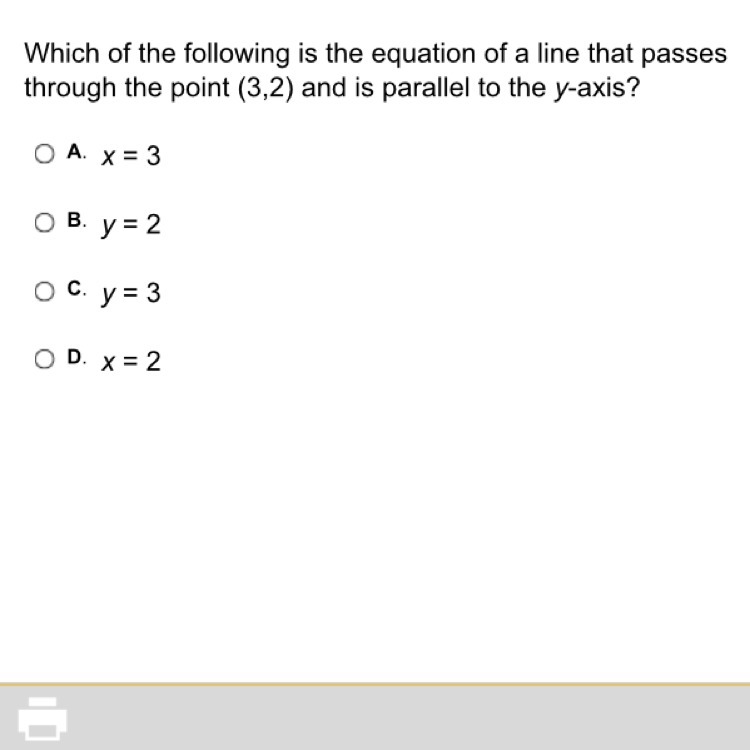 Which of the following is the equation of a line that passes through the point (3,2) and is parallel to the $y$-axis?

A. $x = 3$

B. $y = 2$

C. $y = 3$

D. $x = 2$